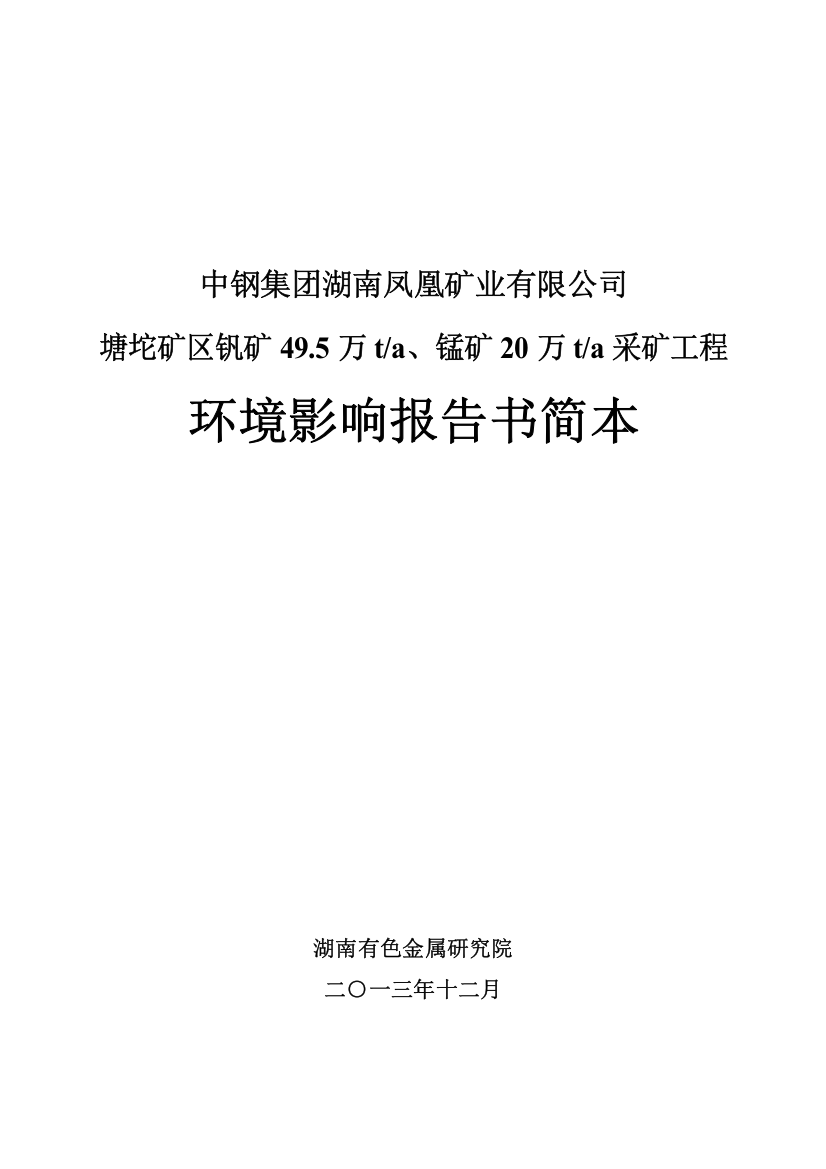 中钢集团湖南凤凰矿业有限公司

塘坨矿区钒矿 49.5 万 t/a、锰矿 20 万 t/a 采矿工程

环境影响报告书简本

湖南有色金属研究院

二〇一三年十二月